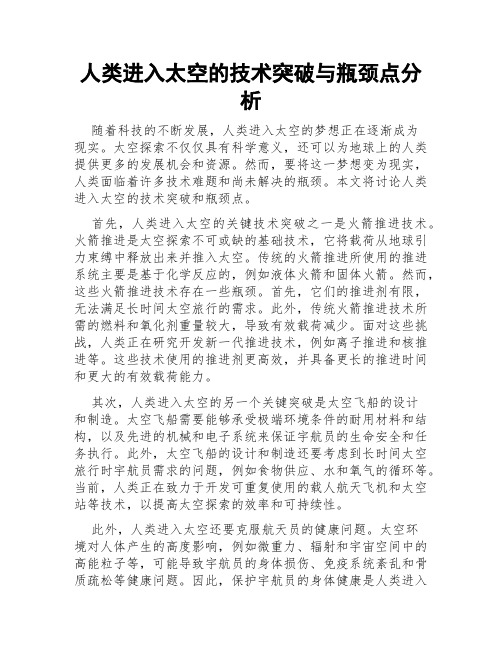 人类进入太空的技术突破与瓶颈点分析

随着科技的不断发展，人类进入太空的梦想正在逐渐成为现实。太空探索不仅仅具有科学意义，还可以为地球上的人类提供更多的发展机会和资源。然而，要将这一梦想变为现实，人类面临着许多技术难题和尚未解决的瓶颈。本文将讨论人类进入太空的技术突破和瓶颈点。

首先，人类进入太空的关键技术突破之一是火箭推进技术。火箭推进是太空探索不可或缺的基础技术，它将载荷从地球引力束缚中释放出来并推入太空。传统的火箭推进所使用的推进系统主要是基于化学反应的，例如液体火箭和固体火箭。然而，这些火箭推进技术存在一些瓶颈。首先，它们的推进剂有限，无法满足长时间太空旅行的需求。此外，传统火箭推进技术所需的燃料和氧化剂重量较大，导致有效载荷减少。面对这些挑战，人类正在研究开发新一代推进技术，例如离子推进和核推进等。这些技术使用的推进剂更高效，并具备更长的推进时间和更大的有效载荷能力。

其次，人类进入太空的另一个关键突破是太空飞船的设计和制造。太空飞船需要能够承受极端环境条件的耐用材料和结构，以及先进的机械和电子系统来保证宇航员的生命安全和任务执行。此外，太空飞船的设计和制造还要考虑到长时间太空旅行时宇航员需求的问题，例如食物供应、水和氧气的循环等。当前，人类正在致力于开发可重复使用的载人航天飞机和太空站等技术，以提高太空探索的效率和可持续性。

此外，人类进入太空还要克服航天员的健康问题。太空环境对人体产生的高度影响，例如微重力、辐射和宇宙空间中的高能粒子等，可能导致宇航员的身体损伤、免疫系统紊乱和骨质疏松等健康问题。因此，保护宇航员的身体健康是人类进入